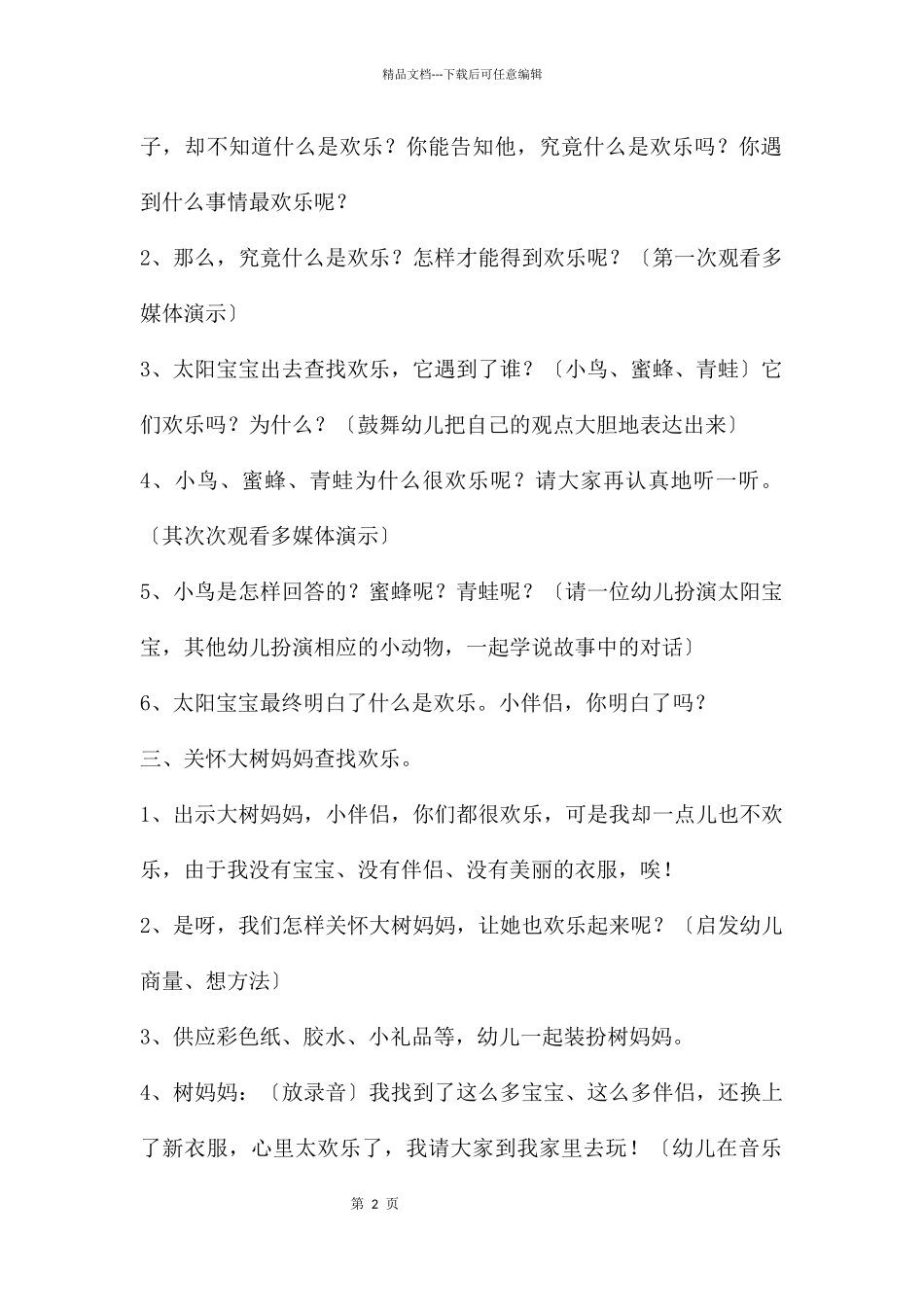 精品文档---下载后可任意编辑

子，却不知道什么是欢乐？你能告知他，究竟什么是欢乐吗？你遇到什么事情最欢乐呢？

2、那么，究竟什么是欢乐？怎样才能得到欢乐呢？〔第一次观看多媒体演示〕

3、太阳宝宝出去查找欢乐，它遇到了谁？〔小鸟、蜜蜂、青蛙〕它们欢乐吗？为什么？〔鼓舞幼儿把自己的观点大胆地表达出来〕

4、小鸟、蜜蜂、青蛙为什么很欢乐呢？请大家再认真地听一听。〔其次次观看多媒体演示〕

5、小鸟是怎样回答的？蜜蜂呢？青蛙呢？〔请一位幼儿扮演太阳宝宝，其他幼儿扮演相应的小动物，一起学说故事中的对话〕

6、太阳宝宝最终明白了什么是欢乐。小伴侣，你明白了吗？

三、关怀大树妈妈查找欢乐。

1、出示大树妈妈，小伴侣，你们都很欢乐，可是我却一点儿也不欢乐，由于我没有宝宝、没有伴侣、没有美丽的衣服，唉！

2、是呀，我们怎样关怀大树妈妈，让她也欢乐起来呢？〔启发幼儿商量、想方法〕

3、供应彩色纸、胶水、小礼品等，幼儿一起装扮树妈妈。

4、树妈妈：〔放录音〕我找到了这么多宝宝、这么多伴侣，还换上了新衣服，心里太欢乐了，我请大家到我家里去玩！〔幼儿在音乐

第 2 页